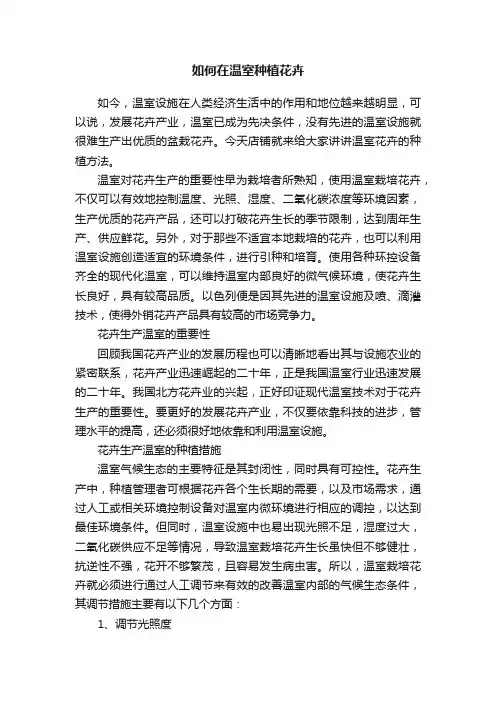 如何在温室种植花卉

如今，温室设施在人类经济生活中的作用和地位越来越明显，可以说，发展花卉产业，温室已成为先决条件，没有先进的温室设施就很难生产出优质的盆栽花卉。今天店铺就来给大家讲讲温室花卉的种植方法。

温室对花卉生产的重要性早为栽培者所熟知，使用温室栽培花卉，不仅可以有效地控制温度、光照、湿度、二氧化碳浓度等环境因素，生产优质的花卉产品，还可以打破花卉生长的季节限制，达到周年生产、供应鲜花。另外，对于那些不适宜本地栽培的花卉，也可以利用温室设施创造适宜的环境条件，进行引种和培育。使用各种环控设备齐全的现代化温室，可以维持温室内部良好的微气候环境，使花卉生长良好，具有较高品质。以色列便是因其先进的温室设施及喷、滴灌技术，使得外销花卉产品具有较高的市场竞争力。

花卉生产温室的重要性

回顾我国花卉产业的发展历程也可以清晰地看出其与设施农业的紧密联系，花卉产业迅速崛起的二十年，正是我国温室行业迅速发展的二十年。我国北方花卉业的兴起，正好印证现代温室技术对于花卉生产的重要性。要更好的发展花卉产业，不仅要依靠科技的进步，管理水平的提高，还必须很好地依靠和利用温室设施。

花卉生产温室的种植措施

温室气候生态的主要特征是其封闭性，同时具有可控性。花卉生产中，种植管理者可根据花卉各个生长期的需要，以及市场需求，通过人工或相关环境控制设备对温室内微环境进行相应的调控，以达到最佳环境条件。但同时，温室设施中也易出现光照不足，湿度过大，二氧化碳供应不足等情况，导致温室栽培花卉生长虽快但不够健壮，抗逆性不强，花开不够繁茂，且容易发生病虫害。所以，温室栽培花卉就必须进行通过人工调节来有效的改善温室内部的气候生态条件，其调节措施主要有以下几个方面：

1、调节光照度